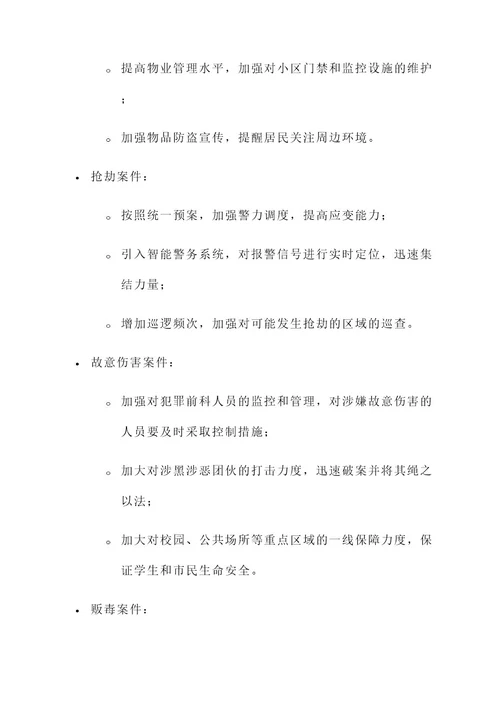 ◦ 提高物业管理水平，加强对小区门禁和监控设施的维护；

◦ 加强物品防盗宣传，提醒居民关注周边环境。

• 抢劫案件：

◦ 按照统一预案，加强警力调度，提高应变能力；

◦ 引入智能警务系统，对报警信号进行实时定位，迅速集结力量；

◦ 增加巡逻频次，加强对可能发生抢劫的区域的巡查。

• 故意伤害案件：

◦ 加强对犯罪前科人员的监控和管理，对涉嫌故意伤害的人员要及时采取控制措施；

◦ 加大对涉黑涉恶团伙的打击力度，迅速破案并将其绳之以法；

◦ 加大对校园、公共场所等重点区域的一线保障力度，保证学生和市民生命安全。

• 贩毒案件：